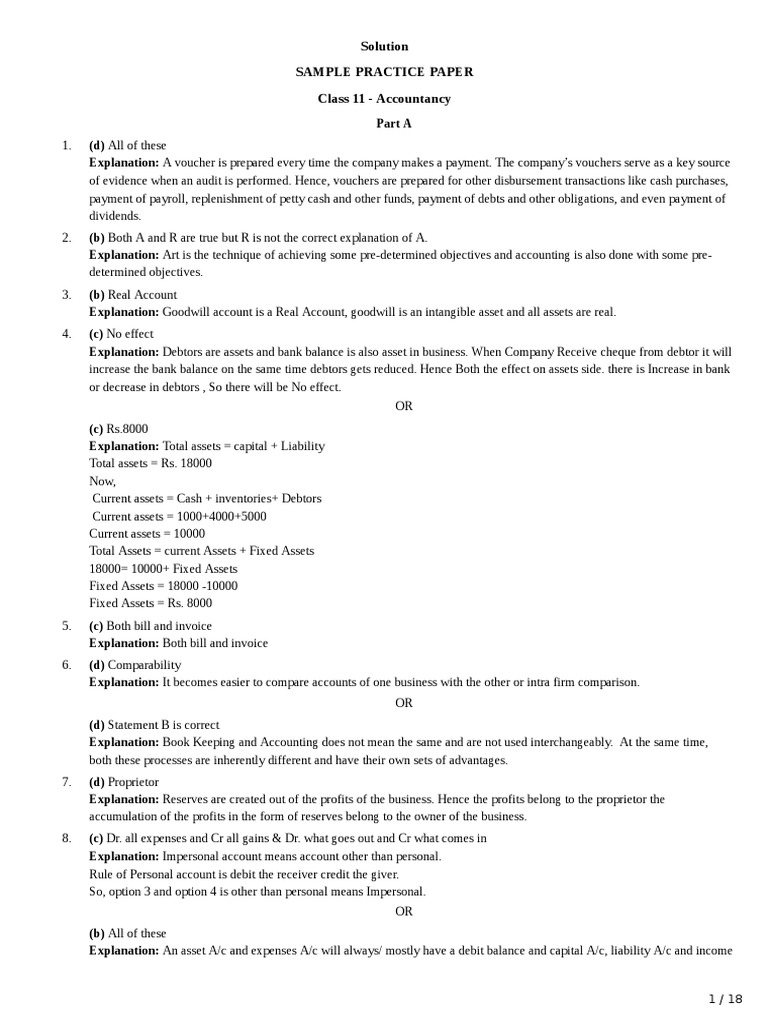 Solution

SAMPLE PRACTICE PAPER

Class 11 - Accountancy

Part A

1. (d) All of these
Explanation: A voucher is prepared every time the company makes a payment. The company's vouchers serve as a key source of evidence when an audit is performed. Hence, vouchers are prepared for other disbursement transactions like cash purchases, payment of payroll, replenishment of petty cash and other funds, payment of debts and other obligations, and even payment of dividends.

2. (b) Both A and R are true but R is not the correct explanation of A.
Explanation: Art is the technique of achieving some pre-determined objectives and accounting is also done with some pre-determined objectives.

3. (b) Real Account
Explanation: Goodwill account is a Real Account, goodwill is an intangible asset and all assets are real.

4. (c) No effect
Explanation: Debtors are assets and bank balance is also asset in business. When Company Receive cheque from debtor it will increase the bank balance on the same time debtors gets reduced. Hence Both the effect on assets side. there is Increase in bank or decrease in debtors , So there will be No effect.

OR

(c) Rs.8000
Explanation: Total assets = capital + Liability
Total assets = Rs. 18000
Now,
Current assets = Cash + inventories+ Debtors
Current assets = 1000+4000+5000
Current assets = 10000
Total Assets = current Assets + Fixed Assets
18000= 10000+ Fixed Assets
Fixed Assets = 18000 -10000
Fixed Assets = Rs. 8000

5. (c) Both bill and invoice
Explanation: Both bill and invoice

6. (d) Comparability
Explanation: It becomes easier to compare accounts of one business with the other or intra firm comparison.

OR

(d) Statement B is correct
Explanation: Book Keeping and Accounting does not mean the same and are not used interchangeably. At the same time, both these processes are inherently different and have their own sets of advantages.

7. (d) Proprietor
Explanation: Reserves are created out of the profits of the business. Hence the profits belong to the proprietor the accumulation of the profits in the form of reserves belong to the owner of the business.

8. (c) Dr. all expenses and Cr all gains & Dr. what goes out and Cr what comes in
Explanation: Impersonal account means account other than personal.
Rule of Personal account is debit the receiver credit the giver.
So, option 3 and option 4 is other than personal means Impersonal.

OR

(b) All of these
Explanation: An asset A/c and expenses A/c will always/ mostly have a debit balance and capital A/c, liability A/c and income

1 / 18